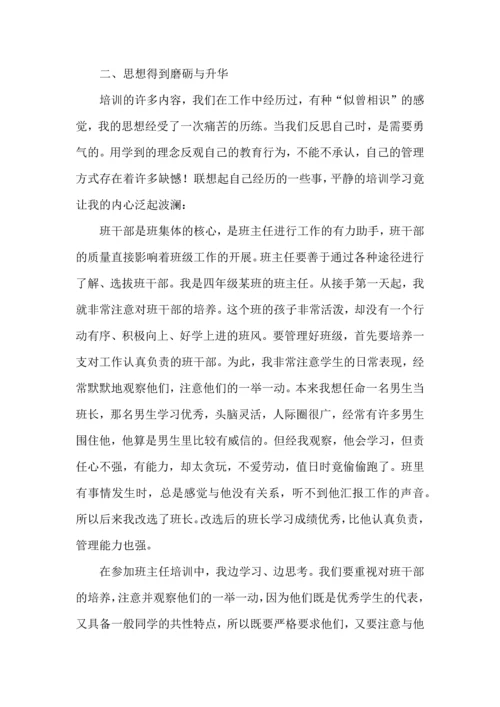 二、思想得到磨砺与升华

培训的许多内容，我们在工作中经历过，有种“似曾相识”的感觉，我的思想经受了一次痛苦的历练。当我们反思自己时，是需要勇气的。用学到的理念反观自己的教育行为，不能不承认，自己的管理方式存在着许多缺憾！联想起自己经历的一些事，平静的培训学习竟让我的内心泛起波澜：

班干部是班集体的核心，是班主任进行工作的有力助手，班干部的质量直接影响着班级工作的开展。班主任要善于通过各种途径进行了解、选拔班干部。我是四年级某班的班主任。从接手第一天起，我就非常注意对班干部的培养。这个班的孩子非常活泼，却没有一个行动有序、积极向上、好学上进的班风。要管理好班级，首先要培养一支对工作认真负责的班干部。为此，我非常注意学生的日常表现，经常默默地观察他们，注意他们的一举一动。本来我想任命一名男生当班长，那名男生学习优秀，头脑灵活，人际圈很广，经常有许多男生围住他，他算是男生里比较有威信的。但经我观察，他会学习，但责任心不强，有能力，却太贪玩，不爱劳动，值日时竟偷偷跑了。班里有事情发生时，总是感觉与他没有关系，听不到他汇报工作的声音。所以后来我改选了班长。改选后的班长学习成绩优秀，比他认真负责，管理能力也强。

在参加班主任培训中，我边学习、边思考。我们要重视对班干部的培养，注意并观察他们的一举一动，因为他们既是优秀学生的代表，又具备一般同学的共性特点，所以既要严格要求他们，又要注意与他